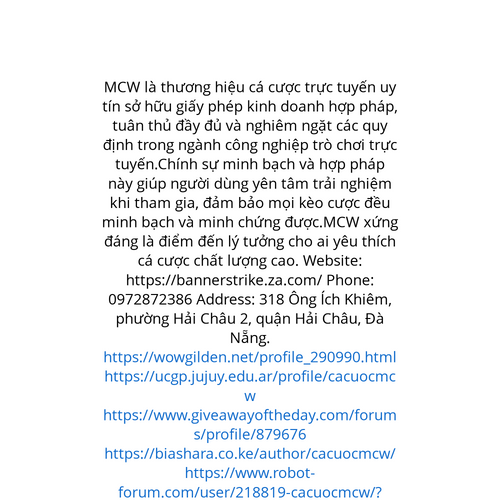 MCW là thương hiệu cá cược trực tuyến uy tín sở hữu giấy phép kinh doanh hợp pháp, tuân thủ đầy đủ và nghiêm ngặt các quy định trong ngành công nghiệp trò chơi trực tuyến.Chính sự minh bạch và hợp pháp này giúp người dùng yên tâm trải nghiệm khi tham gia, đảm bảo mọi kèo cược đều minh bạch và minh chứng được.MCW xứng đáng là điểm đến lý tưởng cho ai yêu thích cá cược chất lượng cao. Website: https://bannerstrike.za.com/ Phone: 0972872386 Address: 318 Ông Ích Khiêm, phường Hải Châu 2, quận Hải Châu, Đà Nẵng.
https://wowgilden.net/profile_290990.html
https://ucgp.jujuy.edu.ar/profile/cacuocmcw
https://www.giveawayoftheday.com/forums/profile/879676
https://biashara.co.ke/author/cacuocmcw/
https://www.robot-forum.com/user/218819-cacuocmcw/?